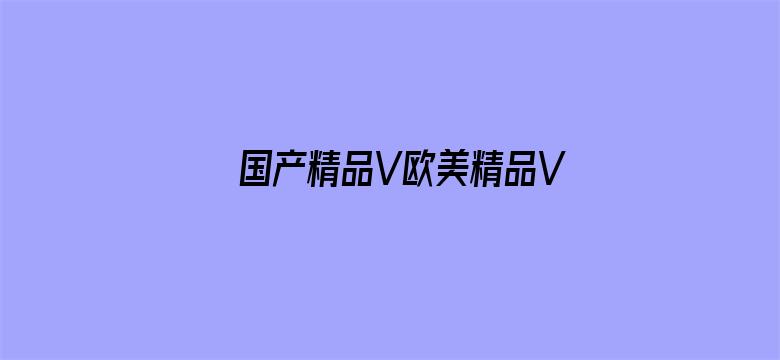 国产精品V欧美精品V